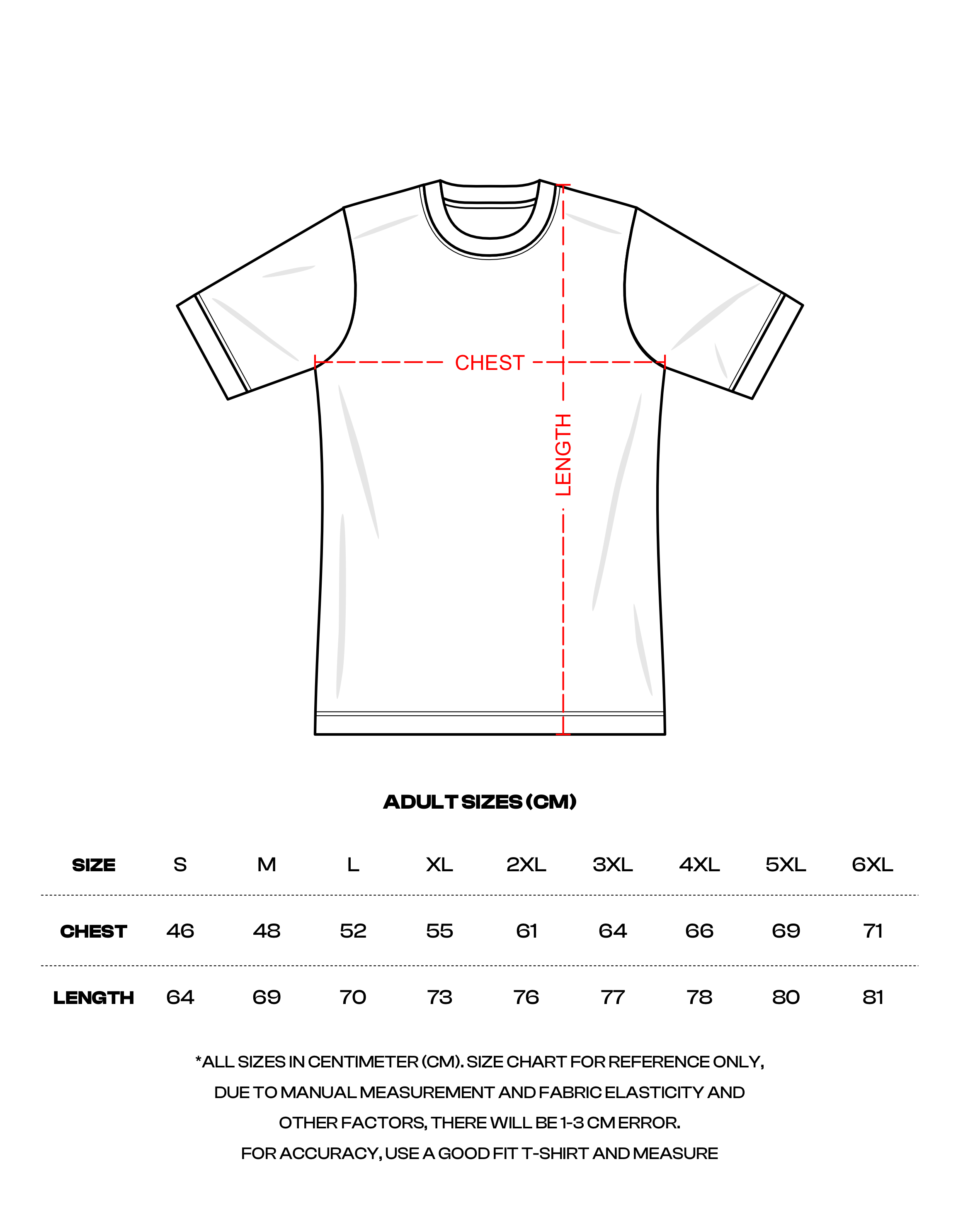 CHEST

LENGTH

ADULT SIZES (CM)

| SIZE | S | M | L | XL | 2XL | 3XL | 4XL | 5XL | 6XL |
|---|---|---|---|---|---|---|---|---|---|
| CHEST | 46 | 48 | 52 | 55 | 61 | 64 | 66 | 69 | 71 |
| LENGTH | 64 | 69 | 70 | 73 | 76 | 77 | 78 | 80 | 81 |

*ALL SIZES IN CENTIMETER (CM). SIZE CHART FOR REFERENCE ONLY, DUE TO MANUAL MEASUREMENT AND FABRIC ELASTICITY AND OTHER FACTORS, THERE WILL BE 1-3 CM ERROR.
FOR ACCURACY, USE A GOOD FIT T-SHIRT AND MEASURE